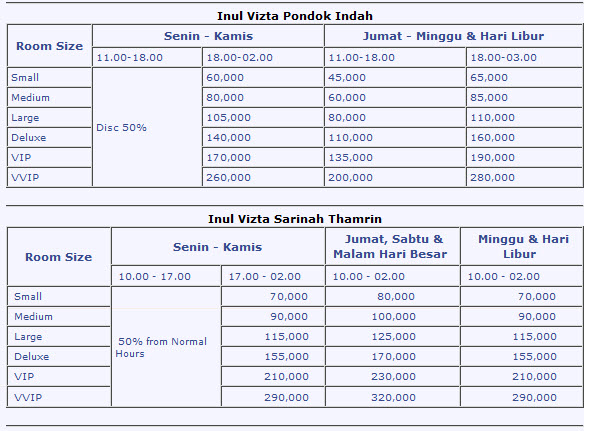 Inul Vizta Pondok Indah

| Room Size | Senin - Kamis | | Jumat - Minggu & Hari Libur | |
|---|---|---|---|---|
| | 11.00-18.00 | 18.00-02.00 | 11.00-18.00 | 18.00-03.00 |
| Small | Disc 50% | 60,000 | 45,000 | 65,000 |
| Medium | | 80,000 | 60,000 | 85,000 |
| Large | | 105,000 | 80,000 | 110,000 |
| Deluxe | | 140,000 | 110,000 | 160,000 |
| VIP | | 170,000 | 135,000 | 190,000 |
| VVIP | | 260,000 | 200,000 | 280,000 |

Inul Vizta Sarinah Thamrin

| Room Size | Senin - Kamis | | Jumat, Sabtu & Malam Hari Besar | Minggu & Hari Libur |
|---|---|---|---|---|
| | 10.00 - 17.00 | 17.00 - 02.00 | 10.00 - 02.00 | 10.00 - 02.00 |
| Small | 50% from Normal Hours | 70,000 | 80,000 | 70,000 |
| Medium | | 90,000 | 100,000 | 90,000 |
| Large | | 115,000 | 125,000 | 115,000 |
| Deluxe | | 155,000 | 170,000 | 155,000 |
| VIP | | 210,000 | 230,000 | 210,000 |
| VVIP | | 290,000 | 320,000 | 290,000 |